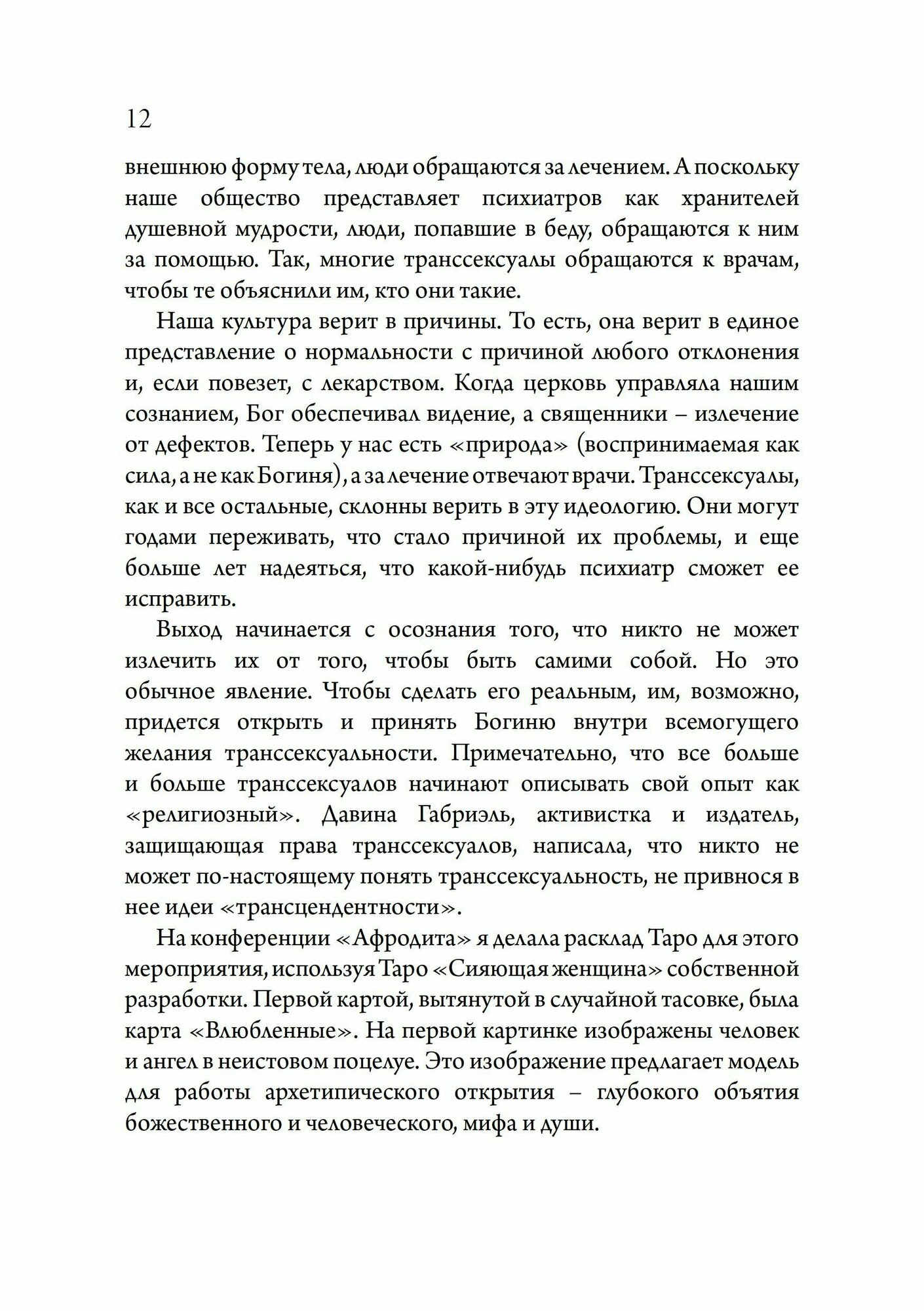 12

внешнюю форму тела, люди обращаются за лечением. А поскольку наше общество представляет психиатров как хранителей душевной мудрости, люди, попавшие в беду, обращаются к ним за помощью. Так, многие транссексуалы обращаются к врачам, чтобы те объяснили им, кто они такие.

Наша культура верит в причины. То есть, она верит в единое представление о нормальности с причиной любого отклонения и, если повезет, с лекарством. Когда церковь управляла нашим сознанием, Бог обеспечивал видение, а священники – излечение от дефектов. Теперь у нас есть «природа» (воспринимаемая как сила, а не как Богиня), а за лечение отвечают врачи. Транссексуалы, как и все остальные, склонны верить в эту идеологию. Они могут годами переживать, что стало причиной их проблемы, и еще больше лет надеяться, что какой-нибудь психиатр сможет ее исправить.

Выход начинается с осознания того, что никто не может излечить их от того, чтобы быть самими собой. Но это обычное явление. Чтобы сделать его реальным, им, возможно, придется открыть и принять Богиню внутри всемогущего желания транссексуальности. Примечательно, что все больше и больше транссексуалов начинают описывать свой опыт как «религиозный». Давина Габриэль, активистка и издатель, защищающая права транссексуалов, написала, что никто не может по-настоящему понять транссексуальность, не привнося в нее идеи «трансцендентности».

На конференции «Афродита» я делала расклад Таро для этого мероприятия, используя Таро «Сияющая женщина» собственной разработки. Первой картой, вытянутой в случайной тасовке, была карта «Влюбленные». На первой картинке изображены человек и ангел в неистовом поцелуе. Это изображение предлагает модель для работы архетипического открытия – глубокого объятия божественного и человеческого, мифа и души.